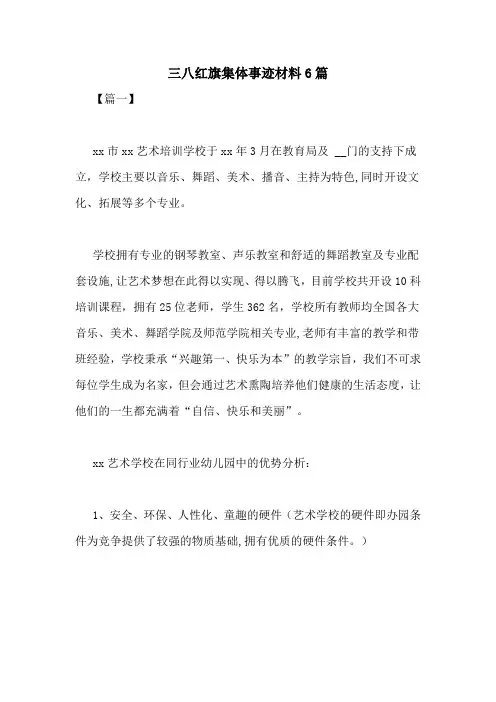 三八红旗集体事迹材料6篇

【篇一】

xx市xx艺术培训学校于xx年3月在教育局及 __门的支持下成立，学校主要以音乐、舞蹈、美术、播音、主持为特色,同时开设文化、拓展等多个专业。

学校拥有专业的钢琴教室、声乐教室和舒适的舞蹈教室及专业配套设施,让艺术梦想在此得以实现、得以腾飞，目前学校共开设10科培训课程，拥有25位老师，学生362名，学校所有教师均全国各大音乐、美术、舞蹈学院及师范学院相关专业,老师有丰富的教学和带班经验，学校秉承“兴趣第一、快乐为本”的教学宗旨，我们不可求每位学生成为名家，但会通过艺术熏陶培养他们健康的生活态度，让他们的一生都充满着“自信、快乐和美丽”。

xx艺术学校在同行业幼儿园中的优势分析：

1、安全、环保、人性化、童趣的硬件（艺术学校的硬件即办园条件为竞争提供了较强的物质基础,拥有优质的硬件条件。）